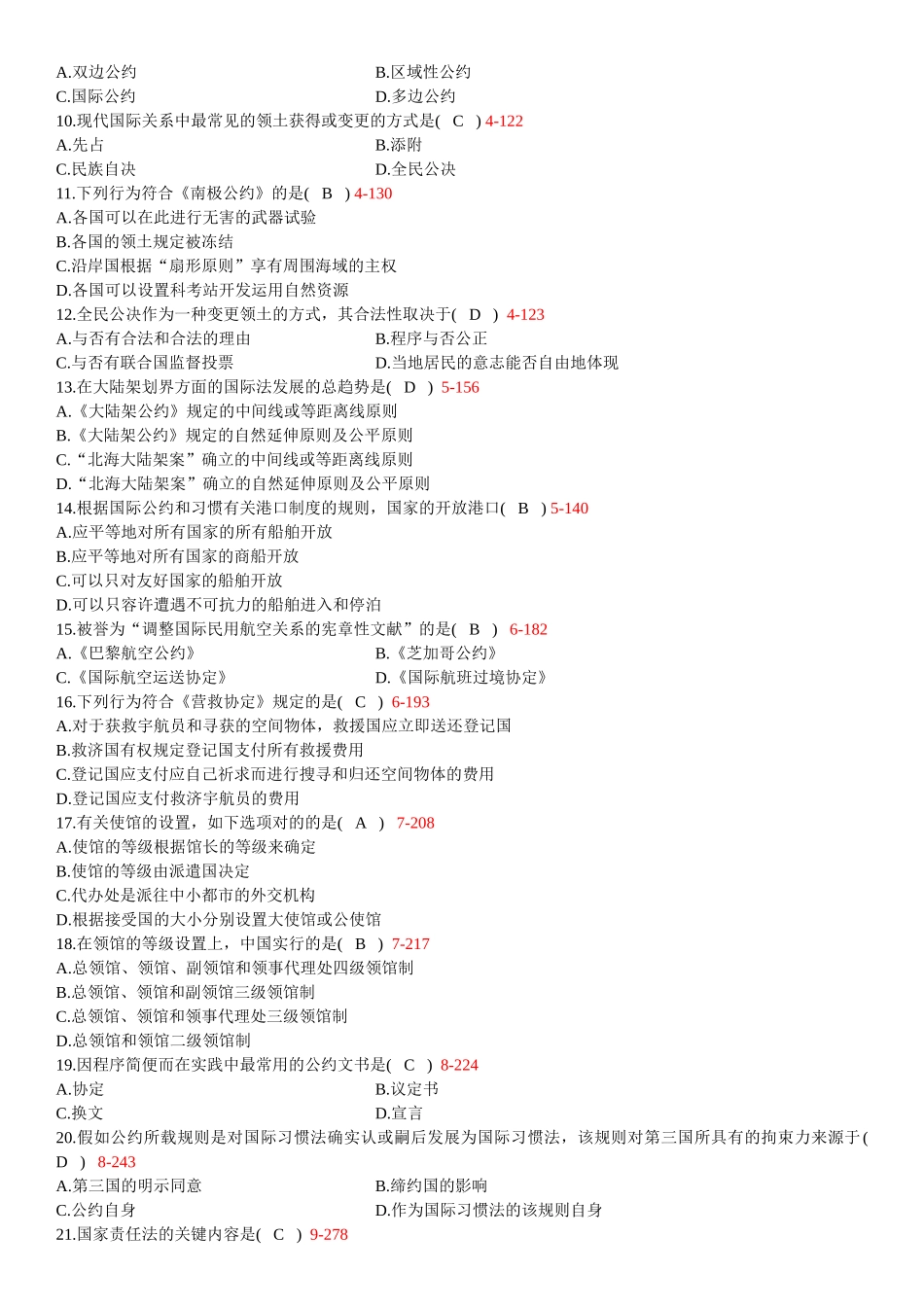 A.双边公约
B.区域性公约
C.国际公约
D.多边公约
10.现代国际关系中最常见的领土获得或变更的方式是( C ) 4-122
A.先占
B.添附
C.民族自决
D.全民公决
11.下列行为符合《南极公约》的是( B ) 4-130
A.各国可以在此进行无害的武器试验
B.各国的领土规定被冻结
C.沿岸国根据“扇形原则”享有周围海域的主权
D.各国可以设置科考站开发运用自然资源
12.全民公决作为一种变更领土的方式，其合法性取决于( D ) 4-123
A.与否有合法和合法的理由
B.程序与否公正
C.与否有联合国监督投票
D.当地居民的意志能否自由地体现
13.在大陆架划界方面的国际法发展的总趋势是( D ) 5-156
A.《大陆架公约》规定的中间线或等距离线原则
B.《大陆架公约》规定的自然延伸原则及公平原则
C.“北海大陆架案”确立的中间线或等距离线原则
D.“北海大陆架案”确立的自然延伸原则及公平原则
14.根据国际公约和习惯有关港口制度的规则，国家的开放港口( B ) 5-140
A.应平等地对所有国家的所有船舶开放
B.应平等地对所有国家的商船开放
C.可以只对友好国家的船舶开放
D.可以只容许遭遇不可抗力的船舶进入和停泊
15.被誉为“调整国际民用航空关系的宪章性文献”的是( B ) 6-182
A.《巴黎航空公约》
B.《芝加哥公约》
C.《国际航空运送协定》
D.《国际航班过境协定》
16.下列行为符合《营救协定》规定的是( C ) 6-193
A.对于获救宇航员和寻获的空间物体，救援国应立即送还登记国
B.救济国有权规定登记国支付所有救援费用
C.登记国应支付应自己祈求而进行搜寻和归还空间物体的费用
D.登记国应支付救济宇航员的费用
17.有关使馆的设置，如下选项对的的是( A ) 7-208
A.使馆的等级根据馆长的等级来确定
B.使馆的等级由派遣国决定
C.代办处是派往中小都市的外交机构
D.根据接受国的大小分别设置大使馆或公使馆
18.在领馆的等级设置上，中国实行的是( B ) 7-217
A.总领馆、领馆、副领馆和领事代理处四级领馆制
B.总领馆、领馆和副领馆三级领馆制
C.总领馆、领馆和领事代理处三级领馆制
D.总领馆和领馆二级领馆制
19.因程序简便而在实践中最常用的公约文书是( C ) 8-224
A.协定
B.议定书
C.换文
D.宣言
20.假如公约所载规则是对国际习惯法确实认或嗣后发展为国际习惯法，该规则对第三国所具有的拘束力来源于( D ) 8-243
A.第三国的明示同意
B.缔约国的影响
C.公约自身
D.作为国际习惯法的该规则自身
21.国家责任法的关键内容是( C ) 9-278